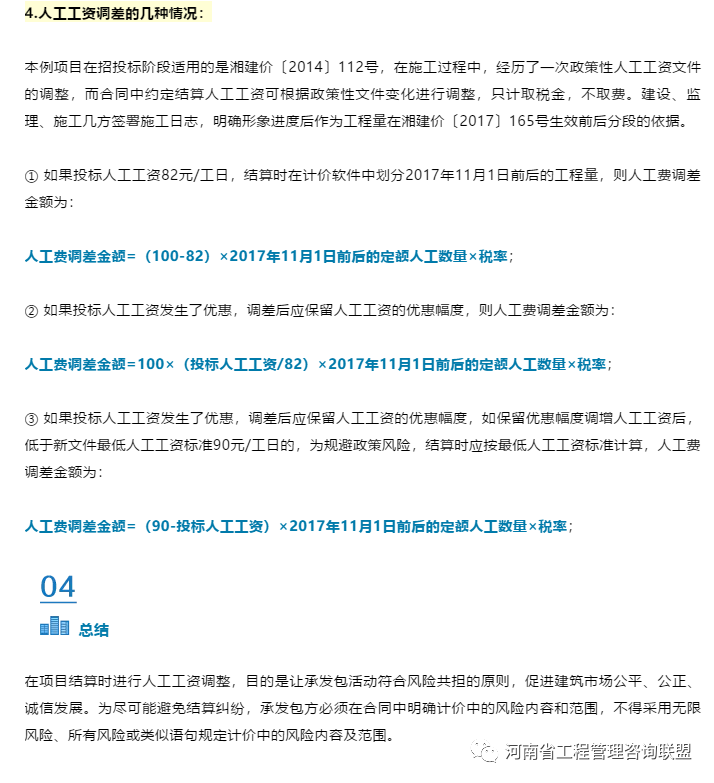 4.人工工资调差的几种情况：

本例项目在招投标阶段适用的是湘建价〔2014〕112号，在施工过程中，经历了一次政策性人工工资文件的调整，而合同中约定结算人工工资可根据政策性文件变化进行调整，只计取税金，不取费。建设、监理、施工几方签署施工日志，明确形象进度后作为工程量在湘建价〔2017〕165号生效前后分段的依据。

① 如果投标人工工资82元/工日，结算时在计价软件中划分2017年11月1日前后的工程量，则人工费调差金额为：

人工费调差金额=（100-82）×2017年11月1日前后的定额人工数量×税率；

② 如果投标人工工资发生了优惠，调差后应保留人工工资的优惠幅度，则人工费调差金额为：

人工费调差金额=100×（投标人工工资/82）×2017年11月1日前后的定额人工数量×税率；

③ 如果投标人工工资发生了优惠，调差后应保留人工工资的优惠幅度，如保留优惠幅度调增人工工资后，低于新文件最低人工工资标准90元/工日的，为规避政策风险，结算时应按最低人工工资标准计算，人工费调差金额为：

人工费调差金额=（90-投标人工工资）×2017年11月1日前后的定额人工数量×税率；

04

总结

在项目结算时进行人工工资调整，目的是让承发包活动符合风险共担的原则，促进建筑市场公平、公正、诚信发展。为尽可能避免结算纠纷，承发包方必须在合同中明确计价中的风险内容和范围，不得采用无限风险、所有风险或类似语句规定计价中的风险内容及范围。

河南省工程管理咨询联盟